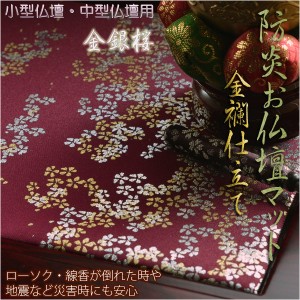 小型仏壇・中型仏壇用

金銀桜

防炎お仏壇マット

金襴仕立て

ローソク・線香が倒れた時や
地震など災害時にも安心